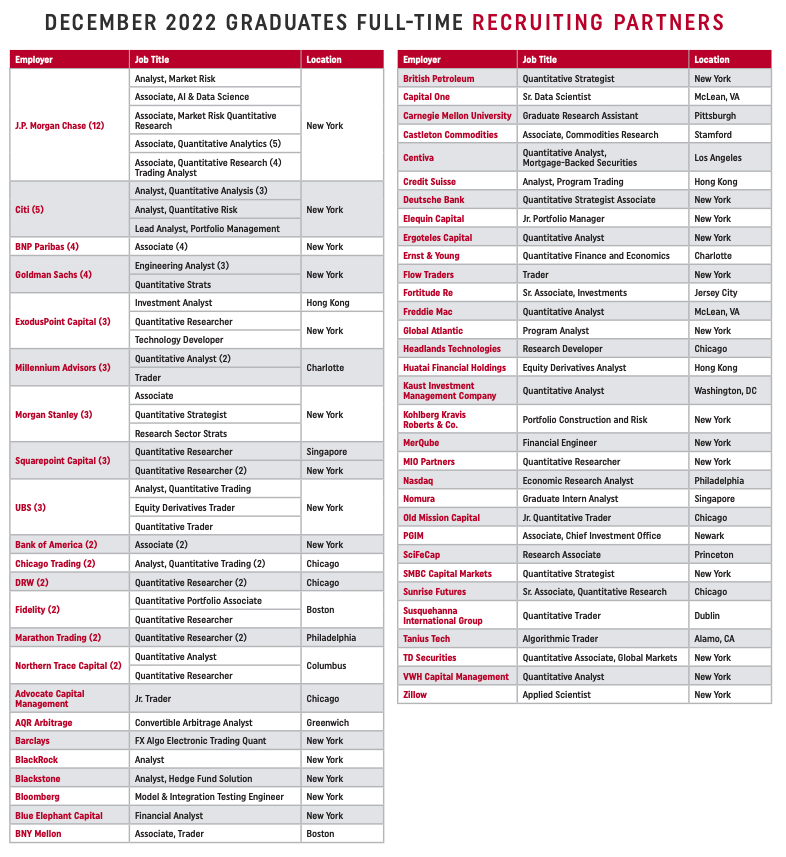 DECEMBER 2022 GRADUATES FULL-TIME RECRUITING PARTNERS

| Employer | Job Title | Location |
|---|---|---|
| J.P. Morgan Chase (12) | Analyst, Market Risk | New York |
| | Associate, AI & Data Science | |
| | Associate, Market Risk Quantitative Research | |
| | Associate, Quantitative Analytics (5) | |
| | Associate, Quantitative Research (4) Trading Analyst | |
| Citi (5) | Analyst, Quantitative Analysis (3) | New York |
| | Analyst, Quantitative Risk | |
| | Lead Analyst, Portfolio Management | |
| BNP Paribas (4) | Associate (4) | New York |
| Goldman Sachs (4) | Engineering Analyst (3) | New York |
| | Quantitative Strats | |
| ExodusPoint Capital (3) | Investment Analyst | Hong Kong |
| | Quantitative Researcher | New York |
| | Technology Developer | |
| Millennium Advisors (3) | Quantitative Analyst (2) | Charlotte |
| | Trader | |
| Morgan Stanley (3) | Associate | New York |
| | Quantitative Strategist | |
| | Research Sector Strats | |
| Squarepoint Capital (3) | Quantitative Researcher | Singapore |
| | Quantitative Researcher (2) | New York |
| UBS (3) | Analyst, Quantitative Trading | New York |
| | Equity Derivatives Trader | |
| | Quantitative Trader | |
| Bank of America (2) | Associate (2) | New York |
| Chicago Trading (2) | Analyst, Quantitative Trading (2) | Chicago |
| DRW (2) | Quantitative Researcher (2) | Chicago |
| Fidelity (2) | Quantitative Portfolio Associate | Boston |
| | Quantitative Researcher | |
| Marathon Trading (2) | Quantitative Researcher (2) | Philadelphia |
| Northern Trace Capital (2) | Quantitative Analyst | Columbus |
| | Quantitative Researcher | |
| Advocate Capital Management | Jr. Trader | Chicago |
| AQR Arbitrage | Convertible Arbitrage Analyst | Greenwich |
| Barclays | FX Algo Electronic Trading Quant | New York |
| BlackRock | Analyst | New York |
| Blackstone | Analyst, Hedge Fund Solution | New York |
| Bloomberg | Model & Integration Testing Engineer | New York |
| Blue Elephant Capital | Financial Analyst | New York |
| BNY Mellon | Associate, Trader | Boston |

| Employer | Job Title | Location |
|---|---|---|
| British Petroleum | Quantitative Strategist | New York |
| Capital One | Sr. Data Scientist | McLean, VA |
| Carnegie Mellon University | Graduate Research Assistant | Pittsburgh |
| Castleton Commodities | Associate, Commodities Research | Stamford |
| Centiva | Quantitative Analyst, Mortgage-Backed Securities | Los Angeles |
| Credit Suisse | Analyst, Program Trading | Hong Kong |
| Deutsche Bank | Quantitative Strategist Associate | New York |
| Elequin Capital | Jr. Portfolio Manager | New York |
| Ergoteles Capital | Quantitative Analyst | New York |
| Ernst & Young | Quantitative Finance and Economics | Charlotte |
| Flow Traders | Trader | New York |
| Fortitude Re | Sr. Associate, Investments | Jersey City |
| Freddie Mac | Quantitative Analyst | McLean, VA |
| Global Atlantic | Program Analyst | New York |
| Headlands Technologies | Research Developer | Chicago |
| Huatai Financial Holdings | Equity Derivatives Analyst | Hong Kong |
| Kaust Investment Management Company | Quantitative Analyst | Washington, DC |
| Kohlberg Kravis Roberts & Co. | Portfolio Construction and Risk | New York |
| MerQube | Financial Engineer | New York |
| MIO Partners | Quantitative Researcher | New York |
| Nasdaq | Economic Research Analyst | Philadelphia |
| Nomura | Graduate Intern Analyst | Singapore |
| Old Mission Capital | Jr. Quantitative Trader | Chicago |
| PGIM | Associate, Chief Investment Office | Newark |
| SciFeCap | Research Associate | Princeton |
| SMBC Capital Markets | Quantitative Strategist | New York |
| Sunrise Futures | Sr. Associate, Quantitative Research | Chicago |
| Susquehanna International Group | Quantitative Trader | Dublin |
| Tanius Tech | Algorithmic Trader | Alamo, CA |
| TD Securities | Quantitative Associate, Global Markets | New York |
| VWH Capital Management | Quantitative Analyst | New York |
| Zillow | Applied Scientist | New York |